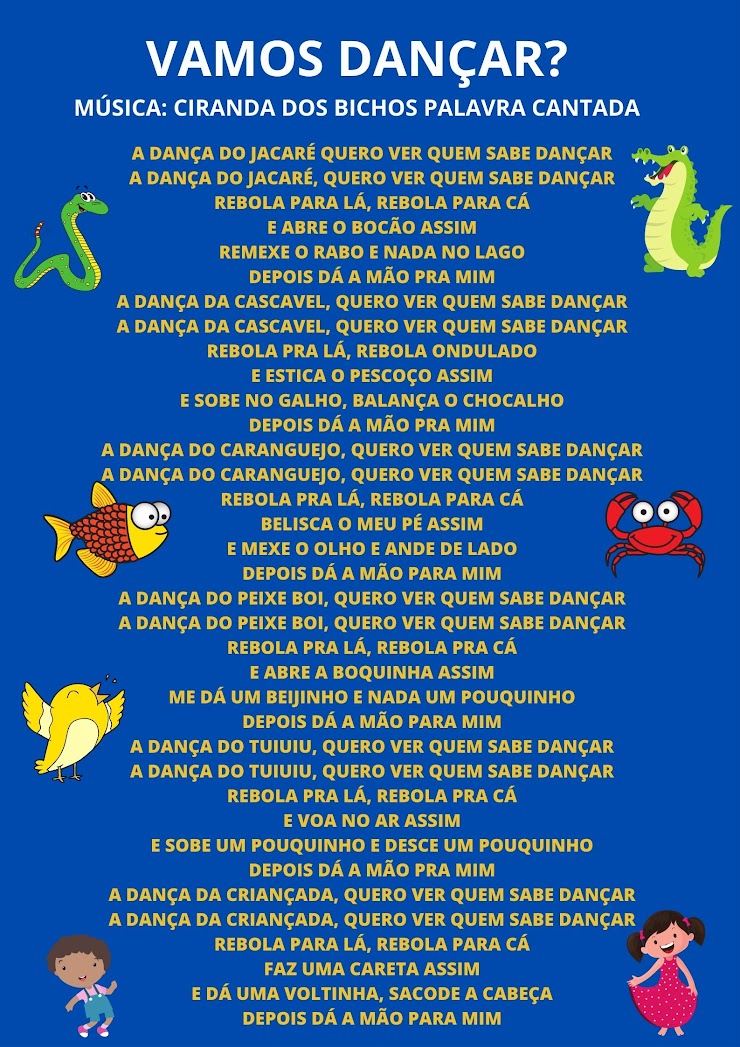 VAMOS DANÇAR?

MÚSICA: CIRANDA DOS BICHOS PALAVRA CANTADA

A DANÇA DO JACARÉ QUERO VER QUEM SABE DANÇAR
A DANÇA DO JACARÉ, QUERO VER QUEM SABE DANÇAR
REBOLA PARA LÁ, REBOLA PARA CÁ
E ABRE O BOCÃO ASSIM
REMEXE O RABO E NADA NO LAGO
DEPOIS DÁ A MÃO PRA MIM
A DANÇA DA CASCAVEL, QUERO VER QUEM SABE DANÇAR
A DANÇA DA CASCAVEL, QUERO VER QUEM SABE DANÇAR
REBOLA PRA LÁ, REBOLA ONDULADO
E ESTICA O PESCOÇO ASSIM
E SOBE NO GALHO, BALANÇA O CHOCALHO
DEPOIS DÁ A MÃO PRA MIM
A DANÇA DO CARANGUEJO, QUERO VER QUEM SABE DANÇAR
A DANÇA DO CARANGUEJO, QUERO VER QUEM SABE DANÇAR
REBOLA PRA LÁ, REBOLA PARA CÁ
BELISCA O MEU PÉ ASSIM
E MEXE O OLHO E ANDE DE LADO
DEPOIS DÁ A MÃO PARA MIM
A DANÇA DO PEIXE BOI, QUERO VER QUEM SABE DANÇAR
A DANÇA DO PEIXE BOI, QUERO VER QUEM SABE DANÇAR
REBOLA PRA LÁ, REBOLA PRA CÁ
E ABRE A BOQUINHA ASSIM
ME DÁ UM BEIJINHO E NADA UM POUQUINHO
DEPOIS DÁ A MÃO PARA MIM
A DANÇA DO TUIUIU, QUERO VER QUEM SABE DANÇAR
A DANÇA DO TUIUIU, QUERO VER QUEM SABE DANÇAR
REBOLA PRA LÁ, REBOLA PRA CÁ
E VOA NO AR ASSIM
E SOBE UM POUQUINHO E DESCE UM POUQUINHO
DEPOIS DÁ A MÃO PRA MIM
A DANÇA DA CRIANÇADA, QUERO VER QUEM SABE DANÇAR
A DANÇA DA CRIANÇADA, QUERO VER QUEM SABE DANÇAR
REBOLA PARA LÁ, REBOLA PARA CÁ
FAZ UMA CARETA ASSIM
E DÁ UMA VOLTINHA, SACODE A CABEÇA
DEPOIS DÁ A MÃO PARA MIM